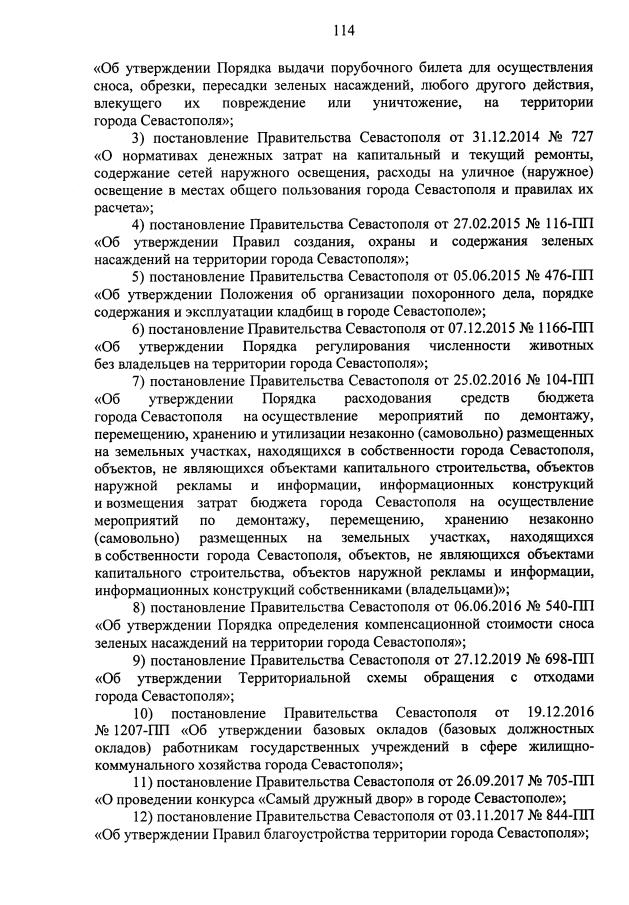 114

«Об утверждении Порядка выдачи порубочного билета для осуществления сноса, обрезки, пересадки зеленых насаждений, любого другого действия, влекущего их повреждение или уничтожение, на территории города Севастополя»;

3) постановление Правительства Севастополя от 31.12.2014 № 727 «О нормативах денежных затрат на капитальный и текущий ремонты, содержание сетей наружного освещения, расходы на уличное (наружное) освещение в местах общего пользования города Севастополя и правилах их расчета»;

4) постановление Правительства Севастополя от 27.02.2015 № 116-ПП «Об утверждении Правил создания, охраны и содержания зеленых насаждений на территории города Севастополя»;

5) постановление Правительства Севастополя от 05.06.2015 № 476-ПП «Об утверждении Положения об организации похоронного дела, порядке содержания и эксплуатации кладбищ в городе Севастополе»;

6) постановление Правительства Севастополя от 07.12.2015 № 1166-ПП «Об утверждении Порядка регулирования численности животных без владельцев на территории города Севастополя»;

7) постановление Правительства Севастополя от 25.02.2016 № 104-ПП «Об утверждении Порядка расходования средств бюджета города Севастополя на осуществление мероприятий по демонтажу, перемещению, хранению и утилизации незаконно (самовольно) размещенных на земельных участках, находящихся в собственности города Севастополя, объектов, не являющихся объектами капитального строительства, объектов наружной рекламы и информации, информационных конструкций и возмещения затрат бюджета города Севастополя на осуществление мероприятий по демонтажу, перемещению, хранению незаконно (самовольно) размещенных на земельных участках, находящихся в собственности города Севастополя, объектов, не являющихся объектами капитального строительства, объектов наружной рекламы и информации, информационных конструкций собственниками (владельцами)»;

8) постановление Правительства Севастополя от 06.06.2016 № 540-ПП «Об утверждении Порядка определения компенсационной стоимости сноса зеленых насаждений на территории города Севастополя»;

9) постановление Правительства Севастополя от 27.12.2019 № 698-ПП «Об утверждении Территориальной схемы обращения с отходами города Севастополя»;

10) постановление Правительства Севастополя от 19.12.2016 № 1207-ПП «Об утверждении базовых окладов (базовых должностных окладов) работникам государственных учреждений в сфере жилищно-коммунального хозяйства города Севастополя»;

11) постановление Правительства Севастополя от 26.09.2017 № 705-ПП «О проведении конкурса «Самый дружный двор» в городе Севастополе»;

12) постановление Правительства Севастополя от 03.11.2017 № 844-ПП «Об утверждении Правил благоустройства территории города Севастополя»;